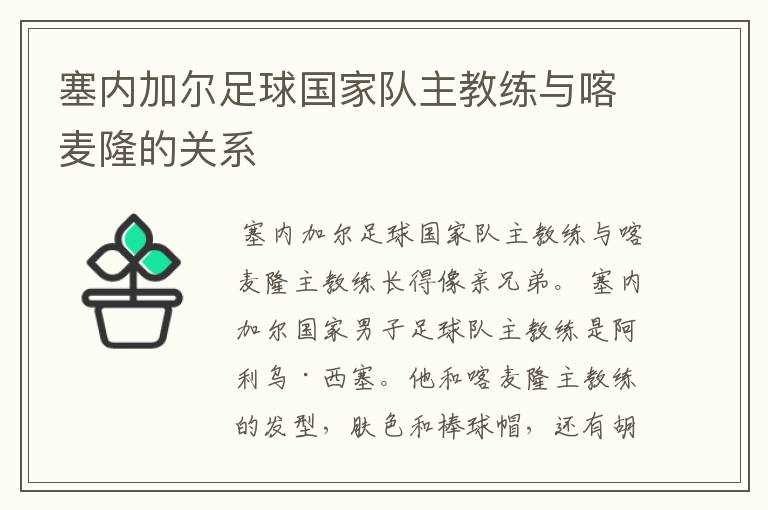 塞内加尔足球国家队主教练与喀麦隆的关系

塞内加尔足球国家队主教练与喀麦隆主教练长得像亲兄弟。塞内加尔国家男子足球队主教练是阿利乌·西塞。他和喀麦隆主教练的发型，肤色和棒球帽，还有胡